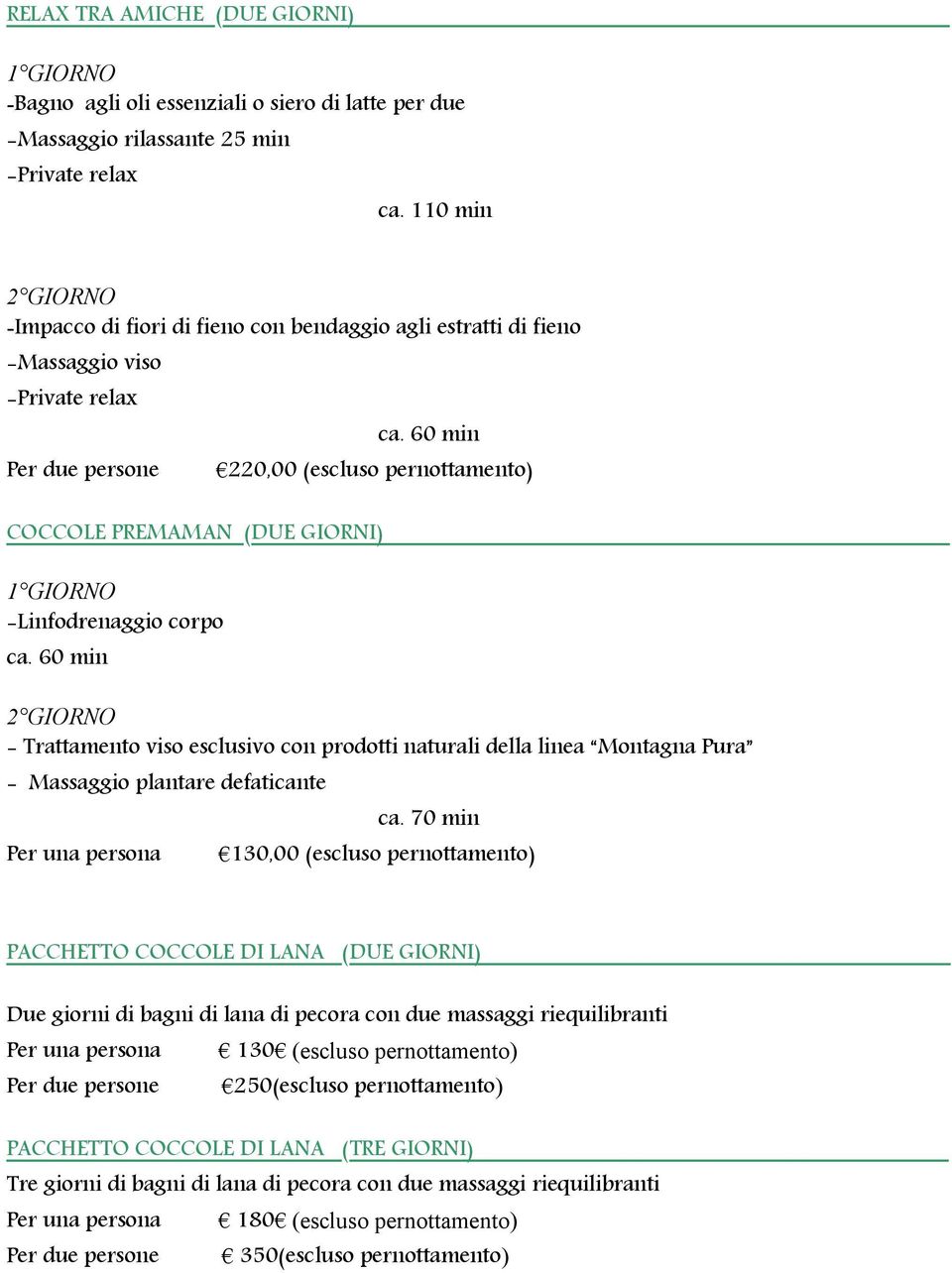 RELAX TRA AMICHE (DUE GIORNI)

1°GIORNO
-Bagno agli oli essenziali o siero di latte per due
-Massaggio rilassante 25 min
-Private relax
ca. 110 min

2°GIORNO
-Impacco di fiori di fieno con bendaggio agli estratti di fieno
-Massaggio viso
-Private relax
ca. 60 min
Per due persone €220,00 (escluso pernottamento)

COCCOLE PREMAMAN (DUE GIORNI)

1°GIORNO
-Linfodrenaggio corpo
ca. 60 min

2°GIORNO
- Trattamento viso esclusivo con prodotti naturali della linea "Montagna Pura"
- Massaggio plantare defaticante
ca. 70 min
Per una persona €130,00 (escluso pernottamento)

PACCHETTO COCCOLE DI LANA (DUE GIORNI)

Due giorni di bagni di lana di pecora con due massaggi riequilibranti
Per una persona € 130€ (escluso pernottamento)
Per due persone €250(escluso pernottamento)

PACCHETTO COCCOLE DI LANA (TRE GIORNI)
Tre giorni di bagni di lana di pecora con due massaggi riequilibranti
Per una persona € 180€ (escluso pernottamento)
Per due persone € 350(escluso pernottamento)